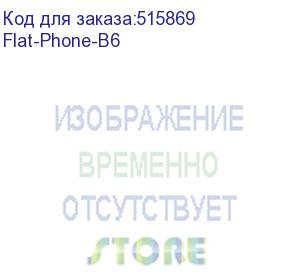 Код для заказа:515869
Flat-Phone-B6

ИЗОБРАЖЕНИЕ
ВРЕМЕННО
ОТСУТСТВУЕТ
STORE